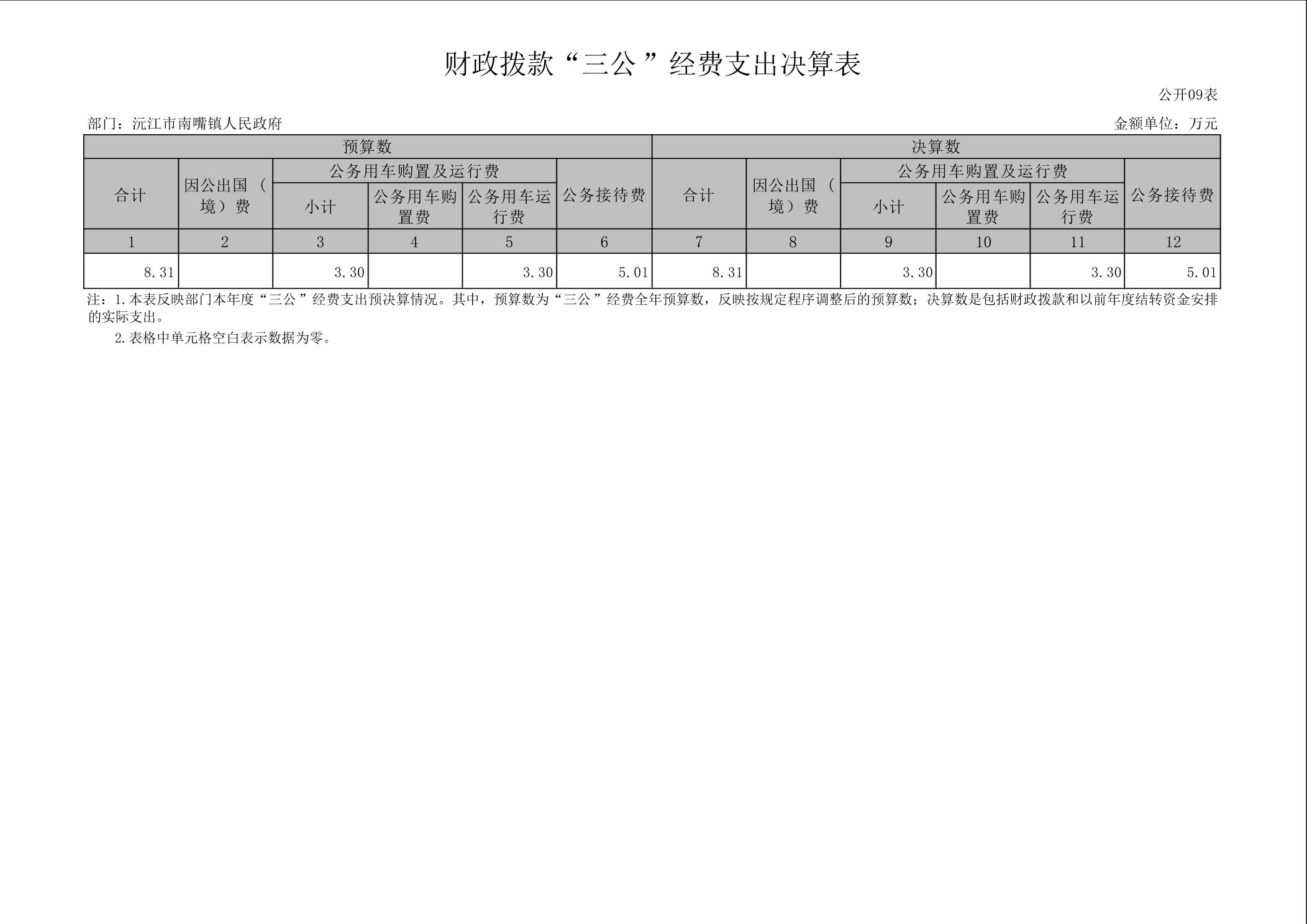 财政拨款“三公”经费支出决算表

公开09表

部门：沅江市南嘴镇人民政府

金额单位：万元

| 预算数 | | | | | | 决算数 | | | | | |
|---|---|---|---|---|---|---|---|---|---|---|---|
| 合计 | 因公出国（境）费 | 公务用车购置及运行费 | | | 公务接待费 | 合计 | 因公出国（境）费 | 公务用车购置及运行费 | | | 公务接待费 |
| | | 小计 | 公务用车购置费 | 公务用车运行费 | | | | 小计 | 公务用车购置费 | 公务用车运行费 | |
| 1 | 2 | 3 | 4 | 5 | 6 | 7 | 8 | 9 | 10 | 11 | 12 |
| 8.31 | | 3.30 | | 3.30 | 5.01 | 8.31 | | 3.30 | | 3.30 | 5.01 |

注：1.本表反映部门本年度“三公”经费支出预决算情况。其中，预算数为“三公”经费全年预算数，反映按规定程序调整后的预算数；决算数是包括财政拨款和以前年度结转资金安排的实际支出。

2.表格中单元格空白表示数据为零。